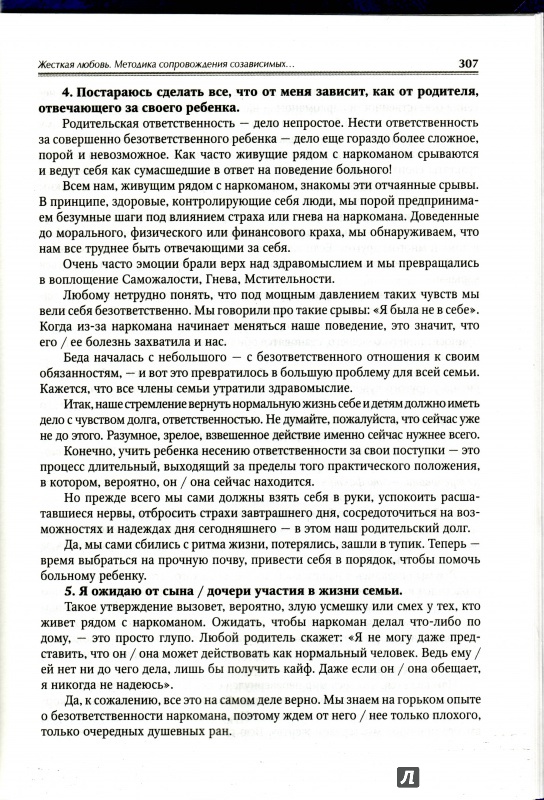 Жесткая любовь. Методика сопровождения созависимых...

307

4. Постараюсь сделать все, что от меня зависит, как от родителя, отвечающего за своего ребенка.

Родительская ответственность — дело непростое. Нести ответственность за совершенно безответственного ребенка — дело еще гораздо более сложное, порой и невозможное. Как часто живущие рядом с наркоманом срываются и ведут себя как сумасшедшие в ответ на поведение больного!

Всем нам, живущим рядом с наркоманом, знакомы эти отчаянные срывы. В принципе, здоровые, контролирующие себя люди, мы порой предпринимаем безумные шаги под влиянием страха или гнева на наркомана. Доведенные до морального, физического или финансового краха, мы обнаруживаем, что нам все труднее быть отвечающими за себя.

Очень часто эмоции брали верх над здравомыслием и мы превращались в воплощение Саможалости, Гнева, Мстительности.

Любому нетрудно понять, что под мощным давлением таких чувств мы вели себя безответственно. Мы говорили про такие срывы: «Я была не в себе». Когда из-за наркомана начинает меняться наше поведение, это значит, что его / ее болезнь захватила и нас.

Беда началась с небольшого — с безответственного отношения к своим обязанностям, — и вот это превратилось в большую проблему для всей семьи. Кажется, что все члены семьи утратили здравомыслие.

Итак, наше стремление вернуть нормальную жизнь себе и детям должно иметь дело с чувством долга, ответственностью. Не думайте, пожалуйста, что сейчас уже не до этого. Разумное, зрелое, взвешенное действие именно сейчас нужнее всего.

Конечно, учить ребенка несению ответственности за свои поступки — это процесс длительный, выходящий за пределы того практического положения, в котором, вероятно, он / она сейчас находится.

Но прежде всего мы сами должны взять себя в руки, успокоить расшатавшиеся нервы, отбросить страхи завтрашнего дня, сосредоточиться на возможностях и надеждах дня сегодняшнего — в этом наш родительский долг.

Да, мы сами сбились с ритма жизни, потерялись, зашли в тупик. Теперь — время выбраться на прочную почву, привести себя в порядок, чтобы помочь больному ребенку.

5. Я ожидаю от сына / дочери участия в жизни семьи.

Такое утверждение вызовет, вероятно, злую усмешку или смех у тех, кто живет рядом с наркоманом. Ожидать, чтобы наркоман делал что-либо по дому, — это просто глупо. Любой родитель скажет: «Я не могу даже представить, что он / она может действовать как нормальный человек. Ведь ему / ей нет ни до чего дела, лишь бы получить кайф. Даже если он / она обещает, я никогда не надеюсь».

Да, к сожалению, все это на самом деле верно. Мы знаем на горьком опыте о безответственности наркомана, поэтому ждем от него / нее только плохого, только очередных душевных ран.